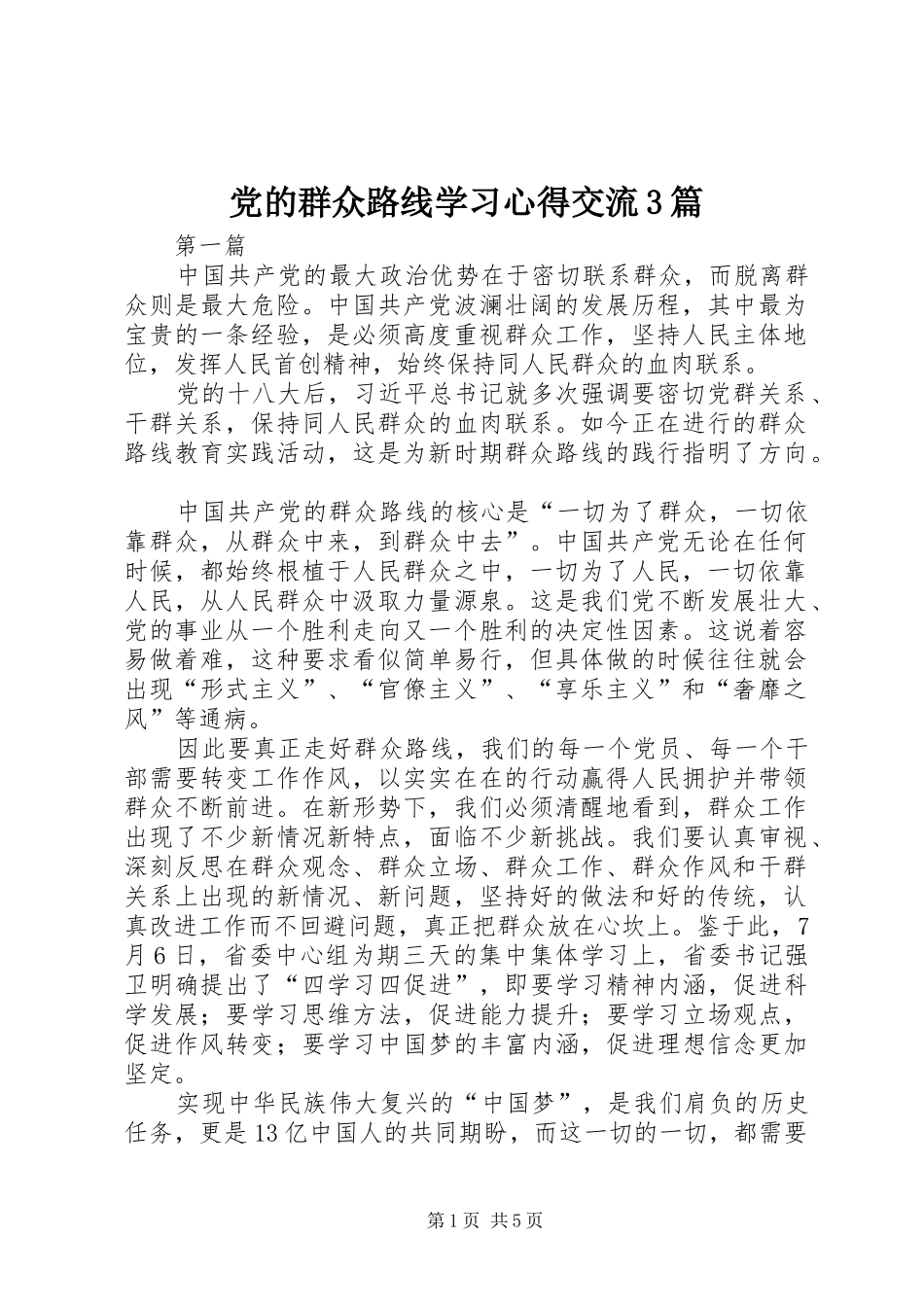 党的群众路线学习心得交流3篇

第一篇

中国共产党的最大政治优势在于密切联系群众，而脱离群众则是最大危险。中国共产党波澜壮阔的发展历程，其中最为宝贵的一条经验，是必须高度重视群众工作，坚持人民主体地位，发挥人民首创精神，始终保持同人民群众的血肉联系。

党的十八大后，习近平总书记就多次强调要密切党群关系、干群关系，保持同人民群众的血肉联系。如今正在进行的群众路线教育实践活动，这是为新时期群众路线的践行指明了方向。

中国共产党的群众路线的核心是“一切为了群众，一切依靠群众，从群众中来，到群众中去”。中国共产党无论在任何时候，都始终根植于人民群众之中，一切为了人民，一切依靠人民，从人民群众中汲取力量源泉。这是我们党不断发展壮大、党的事业从一个胜利走向又一个胜利的决定性因素。这说着容易做着难，这种要求看似简单易行，但具体做的时候往往就会出现“形式主义”、“官僚主义”、“享乐主义”和“奢靡之风”等通病。

因此要真正走好群众路线，我们的每一个党员、每一个干部需要转变工作作风，以实实在在的行动赢得人民拥护并带领群众不断前进。在新形势下，我们必须清醒地看到，群众工作出现了不少新情况新特点，面临不少新挑战。我们要认真审视、深刻反思在群众观念、群众立场、群众工作、群众作风和干群关系上出现的新情况、新问题，坚持好的做法和好的传统，认真改进工作而不回避问题，真正把群众放在心坎上。鉴于此，7月6日，省委中心组为期三天的集中集体学习上，省委书记强卫明确提出了“四学习四促进”，即要学习精神内涵，促进科学发展；要学习思维方法，促进能力提升；要学习立场观点，促进作风转变；要学习中国梦的丰富内涵，促进理想信念更加坚定。

实现中华民族伟大复兴的“中国梦”，是我们肩负的历史任务，更是13亿中国人的共同期盼，而这一切的一切，都需要

第1页 共5页